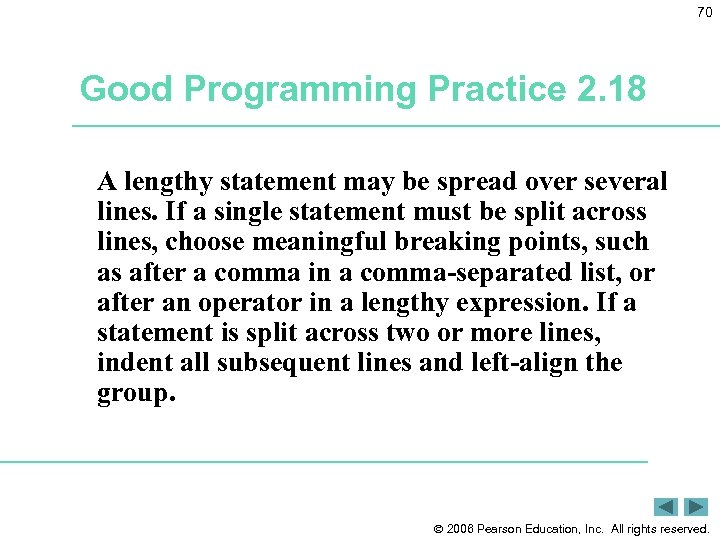 70

Good Programming Practice 2.18

A lengthy statement may be spread over several lines. If a single statement must be split across lines, choose meaningful breaking points, such as after a comma in a comma-separated list, or after an operator in a lengthy expression. If a statement is split across two or more lines, indent all subsequent lines and left-align the group.

© 2006 Pearson Education, Inc. All rights reserved.